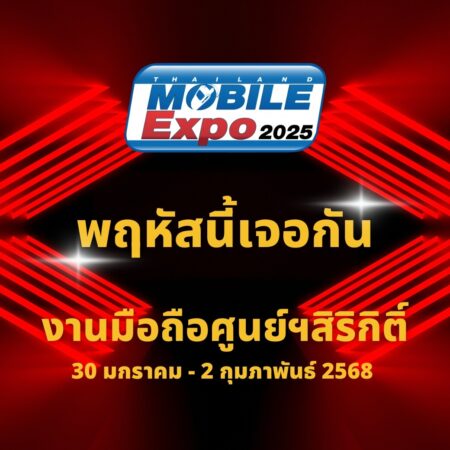 THAILAND
MOBILE
Expo 2025

พฤหัสนี้เจอกัน

งานมือถือศูนย์ฯสิริกิติ์
30 มกราคม - 2 กุมภาพันธ์ 2568